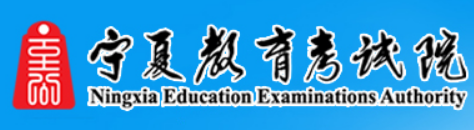 宁夏教育考试院
Ningxia Education Examinations Authority